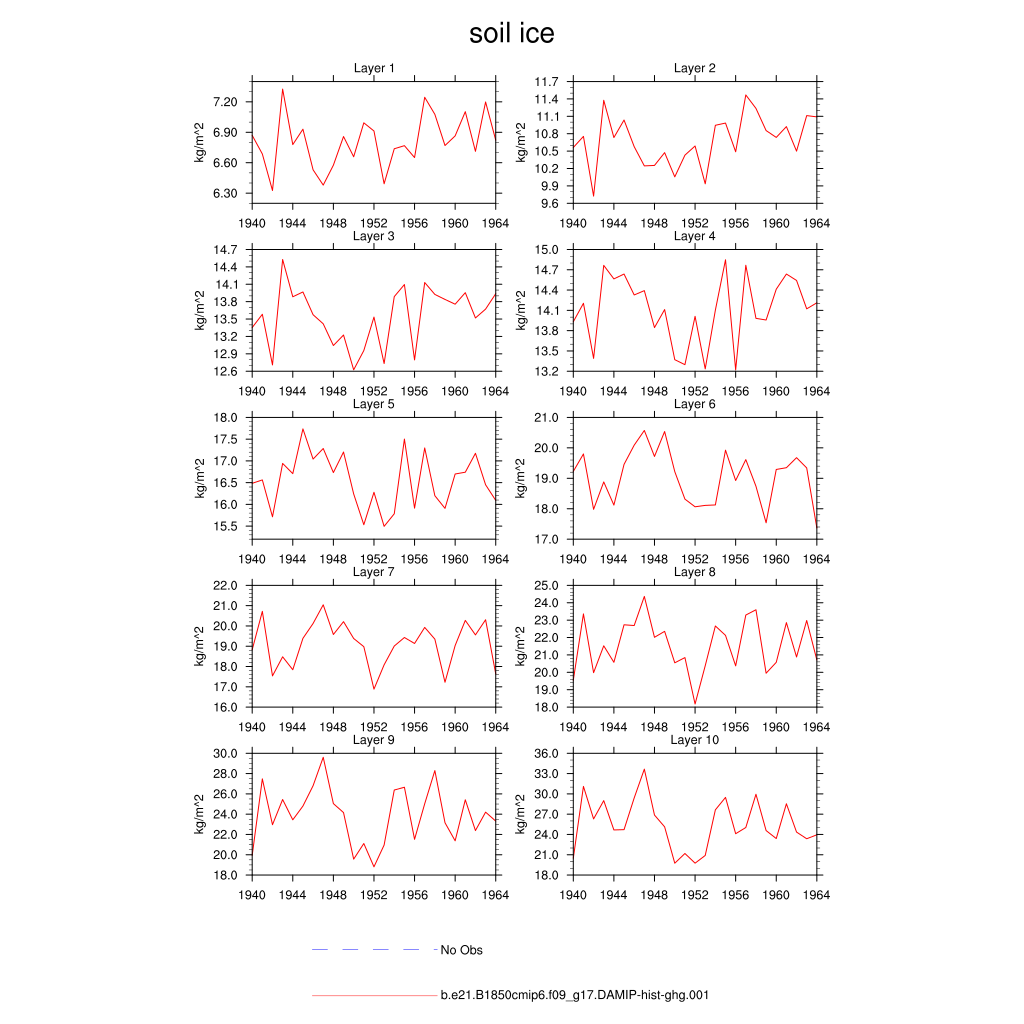 soil ice

Layer 1
kg/m^2
7.20
6.90
6.60
6.30
1940 1944 1948 1952 1956 1960 1964

Layer 2
kg/m^2
11.7
11.4
11.1
10.8
10.5
10.2
9.9
9.6
1940 1944 1948 1952 1956 1960 1964

Layer 3
kg/m^2
14.7
14.4
14.1
13.8
13.5
13.2
12.9
12.6
1940 1944 1948 1952 1956 1960 1964

Layer 4
kg/m^2
15.0
14.7
14.4
14.1
13.8
13.5
13.2
1940 1944 1948 1952 1956 1960 1964

Layer 5
kg/m^2
18.0
17.5
17.0
16.5
16.0
15.5
1940 1944 1948 1952 1956 1960 1964

Layer 6
kg/m^2
21.0
20.0
19.0
18.0
17.0
1940 1944 1948 1952 1956 1960 1964

Layer 7
kg/m^2
22.0
21.0
20.0
19.0
18.0
17.0
16.0
1940 1944 1948 1952 1956 1960 1964

Layer 8
kg/m^2
25.0
24.0
23.0
22.0
21.0
20.0
19.0
18.0
1940 1944 1948 1952 1956 1960 1964

Layer 9
kg/m^2
30.0
28.0
26.0
24.0
22.0
20.0
18.0
1940 1944 1948 1952 1956 1960 1964

Layer 10
kg/m^2
36.0
33.0
30.0
27.0
24.0
21.0
18.0
1940 1944 1948 1952 1956 1960 1964

No Obs

b.e21.B1850cmip6.f09_g17.DAMIP-hist-ghg.001